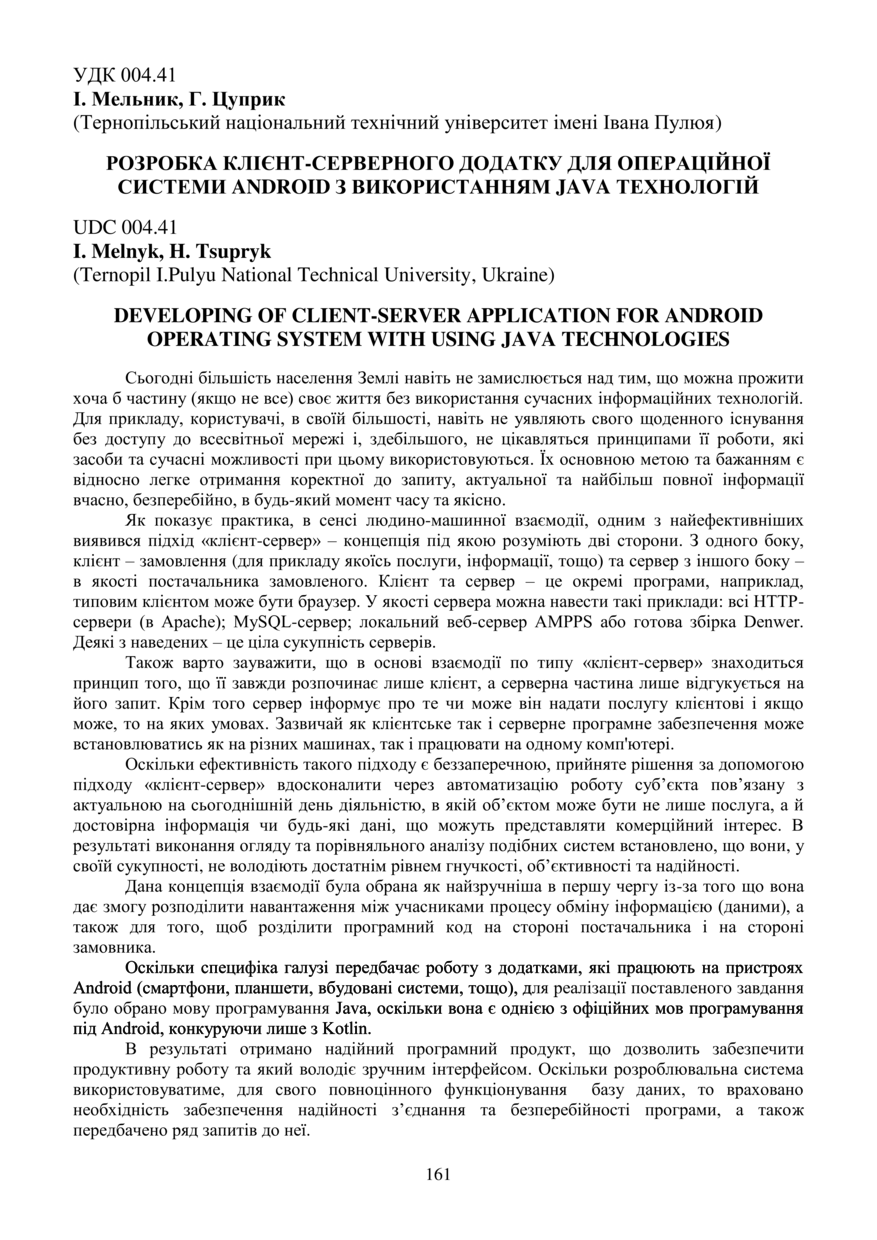 УДК 004.41
І. Мельник, Г. Цуприк
(Тернопільський національний технічний університет імені Івана Пулюя)

РОЗРОБКА КЛІЄНТ-СЕРВЕРНОГО ДОДАТКУ ДЛЯ ОПЕРАЦІЙНОЇ СИСТЕМИ ANDROID З ВИКОРИСТАННЯМ JAVA ТЕХНОЛОГІЙ

UDC 004.41
I. Melnyk, H. Tsupryk
(Ternopil I.Pulyu National Technical University, Ukraine)

DEVELOPING OF CLIENT-SERVER APPLICATION FOR ANDROID OPERATING SYSTEM WITH USING JAVA TECHNOLOGIES

Сьогодні більшість населення Землі навіть не замислюється над тим, що можна прожити хоча б частину (якщо не все) своє життя без використання сучасних інформаційних технологій. Для прикладу, користувачі, в своїй більшості, навіть не уявляють свого щоденного існування без доступу до всесвітньої мережі і, здебільшого, не цікавляться принципами її роботи, які засоби та сучасні можливості при цьому використовуються. Їх основною метою та бажанням є відносно легке отримання коректної до запиту, актуальної та найбільш повної інформації вчасно, безперебійно, в будь-який момент часу та якісно.

Як показує практика, в сенсі людино-машинної взаємодії, одним з найефективніших виявився підхід «клієнт-сервер» – концепція під якою розуміють дві сторони. З одного боку, клієнт – замовлення (для прикладу якоїсь послуги, інформації, тощо) та сервер з іншого боку – в якості постачальника замовленого. Клієнт та сервер – це окремі програми, наприклад, типовим клієнтом може бути браузер. У якості сервера можна навести такі приклади: всі HTTP-сервери (в Apache); MySQL-сервер; локальний веб-сервер AMPPS або готова збірка Denwer. Деякі з наведених – це ціла сукупність серверів.

Також варто зауважити, що в основі взаємодії по типу «клієнт-сервер» знаходиться принцип того, що її завжди розпочинає лише клієнт, а серверна частина лише відгукується на його запит. Крім того сервер інформує про те чи може він надати послугу клієнтові і якщо може, то на яких умовах. Зазвичай як клієнтське так і серверне програмне забезпечення може встановлюватись як на різних машинах, так і працювати на одному комп'ютері.

Оскільки ефективність такого підходу є беззаперечною, прийняте рішення за допомогою підходу «клієнт-сервер» вдосконалити через автоматизацію роботу суб’єкта пов’язану з актуальною на сьогоднішній день діяльністю, в якій об’єктом може бути не лише послуга, а й достовірна інформація чи будь-які дані, що можуть представляти комерційний інтерес. В результаті виконання огляду та порівняльного аналізу подібних систем встановлено, що вони, у своїй сукупності, не володіють достатнім рівнем гнучкості, об’єктивності та надійності.

Дана концепція взаємодії була обрана як найзручніша в першу чергу із-за того що вона дає змогу розподілити навантаження між учасниками процесу обміну інформацією (даними), а також для того, щоб розділити програмний код на стороні постачальника і на стороні замовника.

Оскільки специфіка галузі передбачає роботу з додатками, які працюють на пристроях Android (смартфони, планшети, вбудовані системи, тощо), для реалізації поставленого завдання було обрано мову програмування Java, оскільки вона є однією з офіційних мов програмування під Android, конкуруючи лише з Kotlin.

В результаті отримано надійний програмний продукт, що дозволить забезпечити продуктивну роботу та який володіє зручним інтерфейсом. Оскільки розроблювальна система використовуватиме, для свого повноцінного функціонування базу даних, то враховано необхідність забезпечення надійності з’єднання та безперебійності програми, а також передбачено ряд запитів до неї.

161